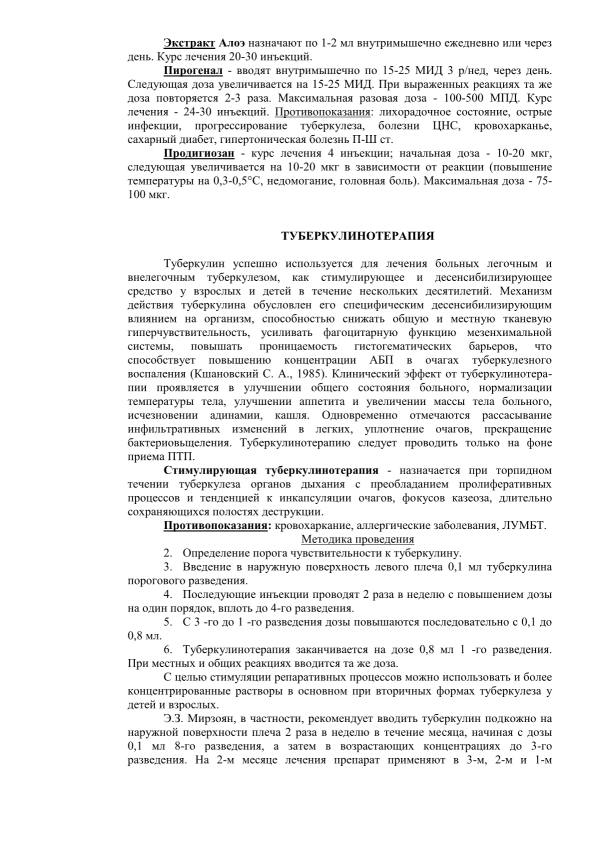 Экстракт Алоэ назначают по 1-2 мл внутримышечно ежедневно или через день. Курс лечения 20-30 инъекций.

Пирогенал - вводят внутримышечно по 15-25 МИД 3 р/нед, через день. Следующая доза увеличивается на 15-25 МИД. При выраженных реакциях та же доза повторяется 2-3 раза. Максимальная разовая доза - 100-500 МПД. Курс лечения - 24-30 инъекций. Противопоказания: лихорадочное состояние, острые инфекции, прогрессирование туберкулеза, болезни ЦНС, кровохарканье, сахарный диабет, гипертоническая болезнь П-Ш ст.

Продигиозан - курс лечения 4 инъекции; начальная доза - 10-20 мкг, следующая увеличивается на 10-20 мкг в зависимости от реакции (повышение температуры на 0,3-0,5°С, недомогание, головная боль). Максимальная доза - 75-100 мкг.

ТУБЕРКУЛИНОТЕРАПИЯ

Туберкулин успешно используется для лечения больных легочным и внелегочным туберкулезом, как стимулирующее и десенсибилизирующее средство у взрослых и детей в течение нескольких десятилетий. Механизм действия туберкулина обусловлен его специфическим десенсибилизирующим влиянием на организм, способностью снижать общую и местную тканевую гиперчувствительность, усиливать фагоцитарную функцию мезенхимальной системы, повышать проницаемость гистогематических барьеров, что способствует повышению концентрации АБП в очагах туберкулезного воспаления (Кщановский С. А., 1985). Клинический эффект от туберкулинотерапии проявляется в улучшении общего состояния больного, нормализации температуры тела, улучшении аппетита и увеличении массы тела больного, исчезновении адинамии, кашля. Одновременно отмечаются рассасывание инфильтративных изменений в легких, уплотнение очагов, прекращение бактериовыделения. Туберкулинотерапию следует проводить только на фоне приема ПТП.

Стимулирующая туберкулинотерапия - назначается при торпидном течении туберкулеза органов дыхания с преобладанием пролиферативных процессов и тенденцией к инкапсуляции очагов, фокусов казеоза, длительно сохраняющихся полостях деструкции.

Противопоказания: кровохаркание, аллергические заболевания, ЛУМБТ.

Методика проведения

2. Определение порога чувствительности к туберкулину.

3. Введение в наружную поверхность левого плеча 0,1 мл туберкулина порогового разведения.

4. Последующие инъекции проводят 2 раза в неделю с повышением дозы на один порядок, вплоть до 4-го разведения.

5. С 3 -го до 1 -го разведения дозы повышаются последовательно с 0,1 до 0,8 мл.

6. Туберкулинотерапия заканчивается на дозе 0,8 мл 1 -го разведения. При местных и общих реакциях вводится та же доза.

С целью стимуляции репаративных процессов можно использовать и более концентрированные растворы в основном при вторичных формах туберкулеза у детей и взрослых.

Э.З. Мирзоян, в частности, рекомендует вводить туберкулин подкожно на наружной поверхности плеча 2 раза в неделю в течение месяца, начиная с дозы 0,1 мл 8-го разведения, а затем в возрастающих концентрациях до 3-го разведения. На 2-м месяце лечения препарат применяют в 3-м, 2-м и 1-м